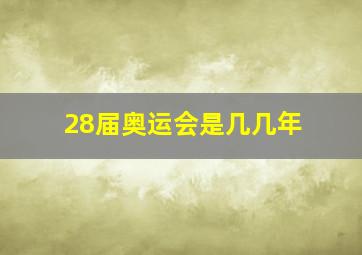 28届奥运会是几几年